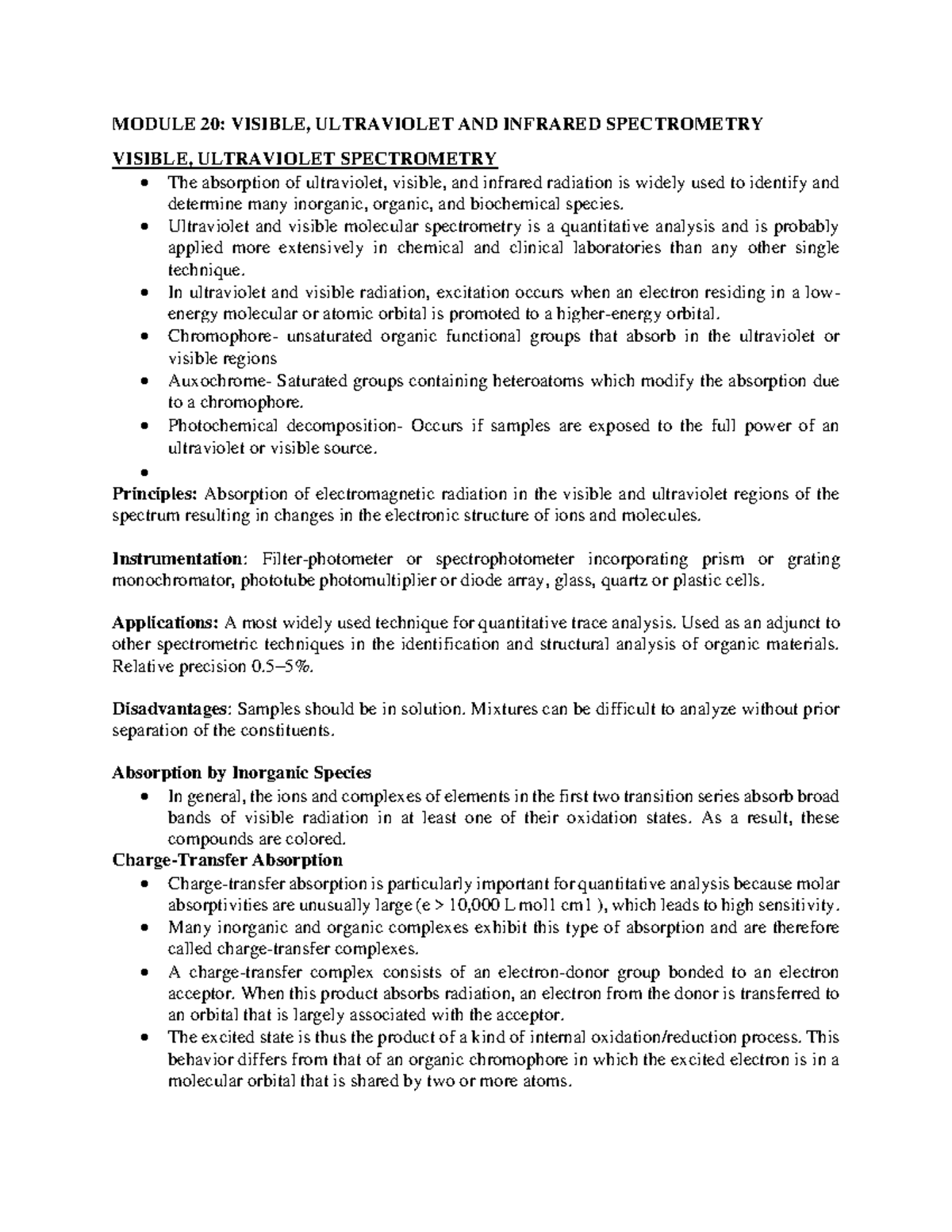 MODULE 20: VISIBLE, ULTRAVIOLET AND INFRARED SPECTROMETRY

VISIBLE, ULTRAVIOLET SPECTROMETRY

• The absorption of ultraviolet, visible, and infrared radiation is widely used to identify and determine many inorganic, organic, and biochemical species.
• Ultraviolet and visible molecular spectrometry is a quantitative analysis and is probably applied more extensively in chemical and clinical laboratories than any other single technique.
• In ultraviolet and visible radiation, excitation occurs when an electron residing in a low-energy molecular or atomic orbital is promoted to a higher-energy orbital.
• Chromophore- unsaturated organic functional groups that absorb in the ultraviolet or visible regions
• Auxochrome- Saturated groups containing heteroatoms which modify the absorption due to a chromophore.
• Photochemical decomposition- Occurs if samples are exposed to the full power of an ultraviolet or visible source.
•

Principles: Absorption of electromagnetic radiation in the visible and ultraviolet regions of the spectrum resulting in changes in the electronic structure of ions and molecules.

Instrumentation: Filter-photometer or spectrophotometer incorporating prism or grating monochromator, phototube photomultiplier or diode array, glass, quartz or plastic cells.

Applications: A most widely used technique for quantitative trace analysis. Used as an adjunct to other spectrometric techniques in the identification and structural analysis of organic materials. Relative precision 0.5–5%.

Disadvantages: Samples should be in solution. Mixtures can be difficult to analyze without prior separation of the constituents.

Absorption by Inorganic Species

• In general, the ions and complexes of elements in the first two transition series absorb broad bands of visible radiation in at least one of their oxidation states. As a result, these compounds are colored.

Charge-Transfer Absorption

• Charge-transfer absorption is particularly important for quantitative analysis because molar absorptivities are unusually large (e > 10,000 L mol1 cm1 ), which leads to high sensitivity.
• Many inorganic and organic complexes exhibit this type of absorption and are therefore called charge-transfer complexes.
• A charge-transfer complex consists of an electron-donor group bonded to an electron acceptor. When this product absorbs radiation, an electron from the donor is transferred to an orbital that is largely associated with the acceptor.
• The excited state is thus the product of a kind of internal oxidation/reduction process. This behavior differs from that of an organic chromophore in which the excited electron is in a molecular orbital that is shared by two or more atoms.